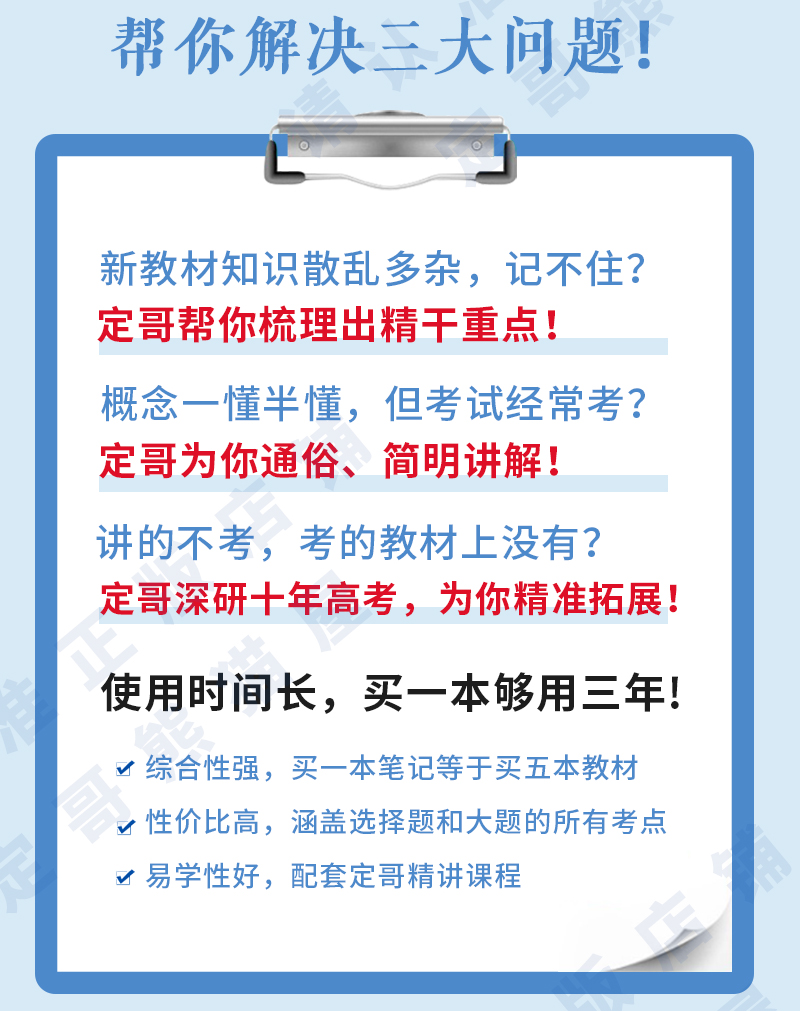 帮你解决三大问题！

新教材知识散乱多杂，记不住？
定哥帮你梳理出精干重点！

概念一懂半懂，但考试经常考？
定哥为你通俗、简明讲解！

讲的不考，考的教材上没有？
定哥深研十年高考，为你精准拓展！

使用时间长，买一本够用三年！

综合性强，买一本笔记等于买五本教材
性价比高，涵盖选择题和大题的所有考点
易学性好，配套定哥精讲课程